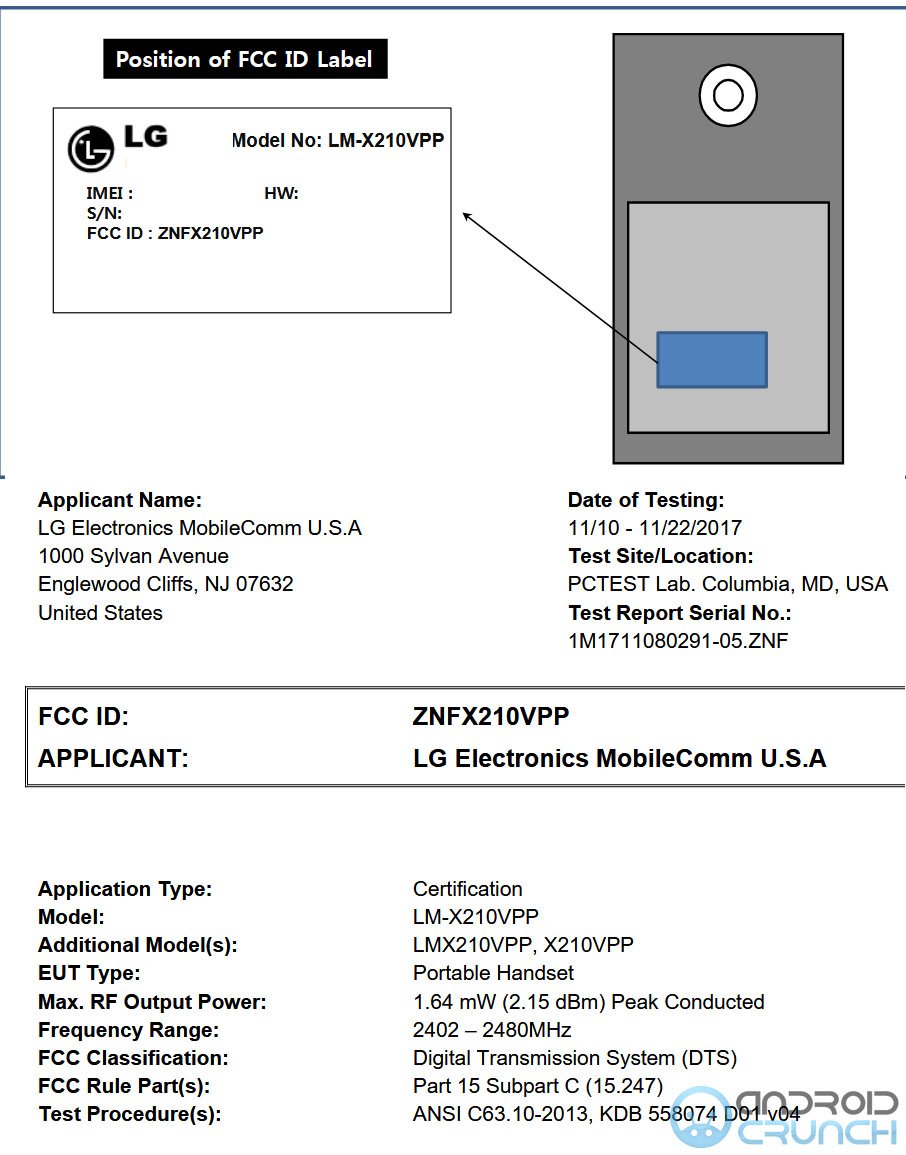 Position of FCC ID Label

LG Model No: LM-X210VPP
IMEI : HW:
S/N:
FCC ID : ZNFX210VPP

Applicant Name:
LG Electronics MobileComm U.S.A
1000 Sylvan Avenue
Englewood Cliffs, NJ 07632
United States

Date of Testing:
11/10 - 11/22/2017
Test Site/Location:
PCTEST Lab. Columbia, MD, USA
Test Report Serial No.:
1M1711080291-05.ZNF

| FCC ID: | ZNFX210VPP |
|---|---|
| APPLICANT: | LG Electronics MobileComm U.S.A |

| Application Type: | Certification |
|---|---|
| Model: | LM-X210VPP |
| Additional Model(s): | LMX210VPP, X210VPP |
| EUT Type: | Portable Handset |
| Max. RF Output Power: | 1.64 mW (2.15 dBm) Peak Conducted |
| Frequency Range: | 2402 – 2480MHz |
| FCC Classification: | Digital Transmission System (DTS) |
| FCC Rule Part(s): | Part 15 Subpart C (15.247) |
| Test Procedure(s): | ANSI C63.10-2013, KDB 558074 D01 v04 |

ANDROID CRUNCH